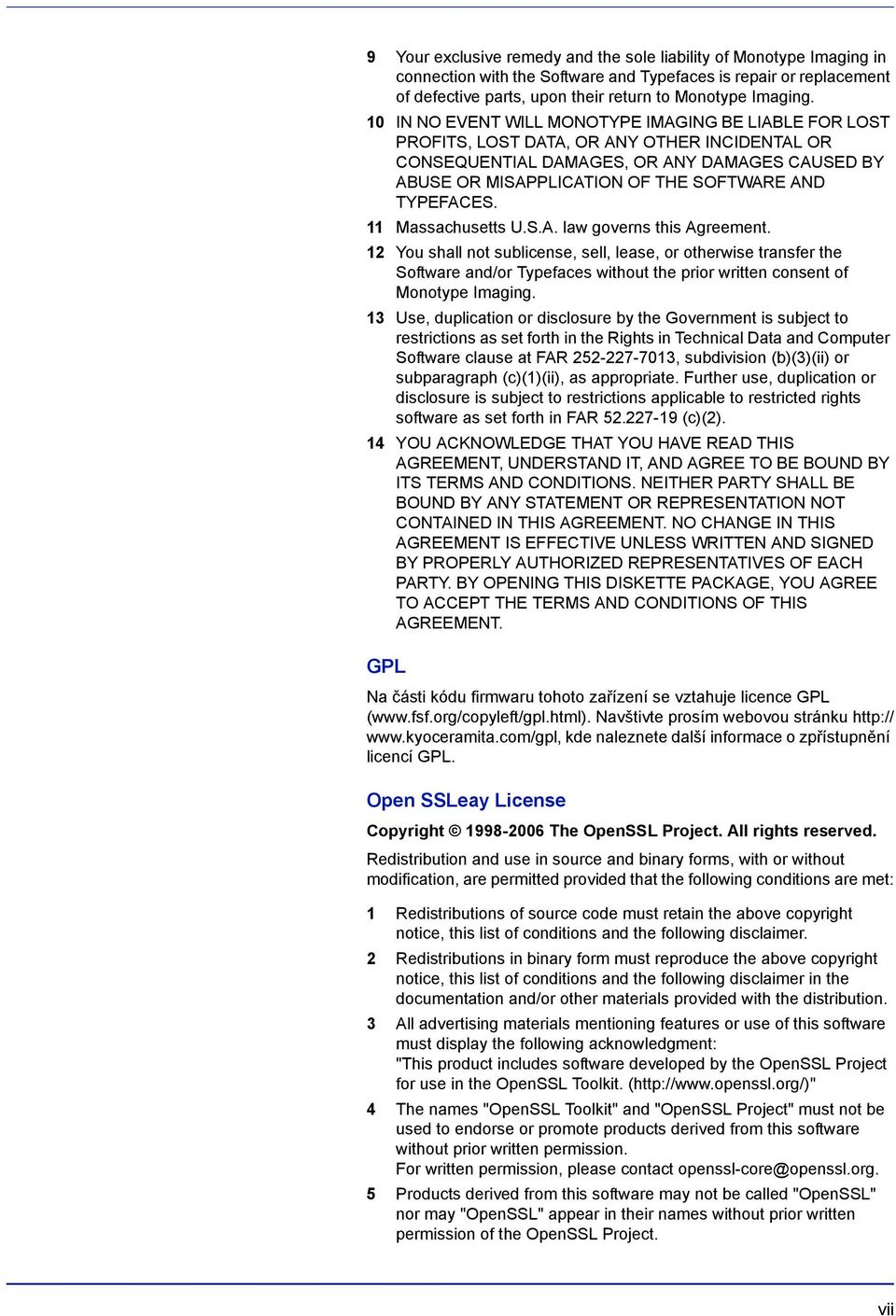 9 Your exclusive remedy and the sole liability of Monotype Imaging in connection with the Software and Typefaces is repair or replacement of defective parts, upon their return to Monotype Imaging.

10 IN NO EVENT WILL MONOTYPE IMAGING BE LIABLE FOR LOST PROFITS, LOST DATA, OR ANY OTHER INCIDENTAL OR CONSEQUENTIAL DAMAGES, OR ANY DAMAGES CAUSED BY ABUSE OR MISAPPLICATION OF THE SOFTWARE AND TYPEFACES.

11 Massachusetts U.S.A. law governs this Agreement.

12 You shall not sublicense, sell, lease, or otherwise transfer the Software and/or Typefaces without the prior written consent of Monotype Imaging.

13 Use, duplication or disclosure by the Government is subject to restrictions as set forth in the Rights in Technical Data and Computer Software clause at FAR 252-227-7013, subdivision (b)(3)(ii) or subparagraph (c)(1)(ii), as appropriate. Further use, duplication or disclosure is subject to restrictions applicable to restricted rights software as set forth in FAR 52.227-19 (c)(2).

14 YOU ACKNOWLEDGE THAT YOU HAVE READ THIS AGREEMENT, UNDERSTAND IT, AND AGREE TO BE BOUND BY ITS TERMS AND CONDITIONS. NEITHER PARTY SHALL BE BOUND BY ANY STATEMENT OR REPRESENTATION NOT CONTAINED IN THIS AGREEMENT. NO CHANGE IN THIS AGREEMENT IS EFFECTIVE UNLESS WRITTEN AND SIGNED BY PROPERLY AUTHORIZED REPRESENTATIVES OF EACH PARTY. BY OPENING THIS DISKETTE PACKAGE, YOU AGREE TO ACCEPT THE TERMS AND CONDITIONS OF THIS AGREEMENT.

GPL

Na části kódu firmwaru tohoto zařízení se vztahuje licence GPL (www.fsf.org/copyleft/gpl.html). Navštivte prosím webovou stránku http://www.kyoceramita.com/gpl, kde naleznete další informace o zpřístupnění licencí GPL.

Open SSLeay License

Copyright © 1998-2006 The OpenSSL Project. All rights reserved.

Redistribution and use in source and binary forms, with or without modification, are permitted provided that the following conditions are met:

1 Redistributions of source code must retain the above copyright notice, this list of conditions and the following disclaimer.

2 Redistributions in binary form must reproduce the above copyright notice, this list of conditions and the following disclaimer in the documentation and/or other materials provided with the distribution.

3 All advertising materials mentioning features or use of this software must display the following acknowledgment:
"This product includes software developed by the OpenSSL Project for use in the OpenSSL Toolkit. (http://www.openssl.org/)"

4 The names "OpenSSL Toolkit" and "OpenSSL Project" must not be used to endorse or promote products derived from this software without prior written permission.
For written permission, please contact openssl-core@openssl.org.

5 Products derived from this software may not be called "OpenSSL" nor may "OpenSSL" appear in their names without prior written permission of the OpenSSL Project.

vii